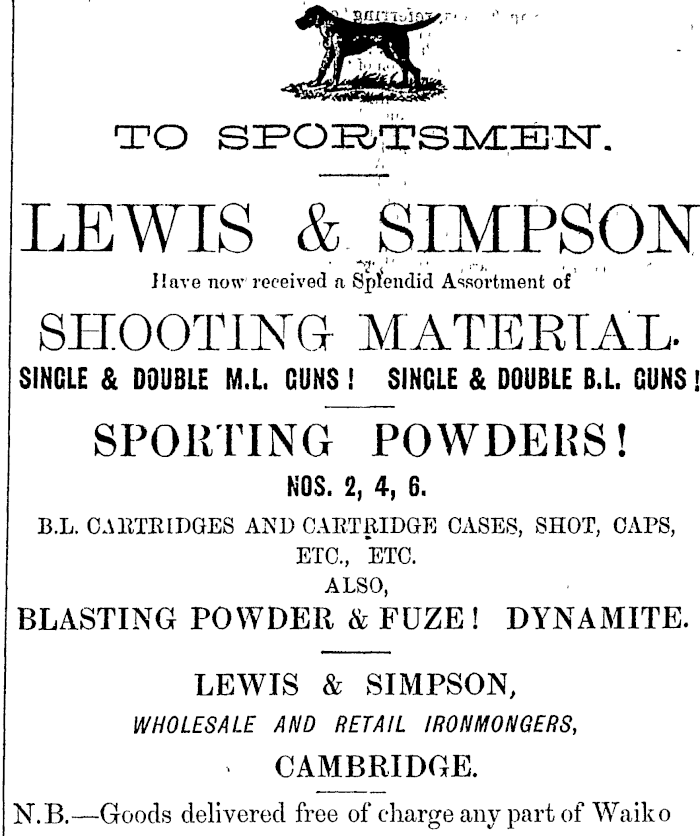 TO SPORTSMEN.

LEWIS & SIMPSON

Have now received a Splendid Assortment of

SHOOTING MATERIAL.

SINGLE & DOUBLE M.L. GUNS! SINGLE & DOUBLE B.L. GUNS!

SPORTING POWDERS!

NOS. 2, 4, 6.

B.L. CARTRIDGES AND CARTRIDGE CASES, SHOT, CAPS, ETC., ETC.

ALSO,

BLASTING POWDER & FUZE! DYNAMITE.

LEWIS & SIMPSON,

WHOLESALE AND RETAIL IRONMONGERS,

CAMBRIDGE.

N.B.—Goods delivered free of charge any part of Waiko